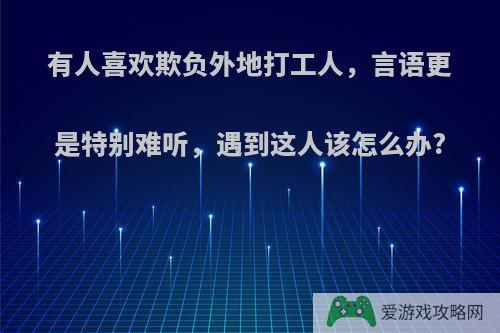 有人喜欢欺负外地打工人，言语更是特别难听，遇到这人该怎么办？

爱游戏攻略网